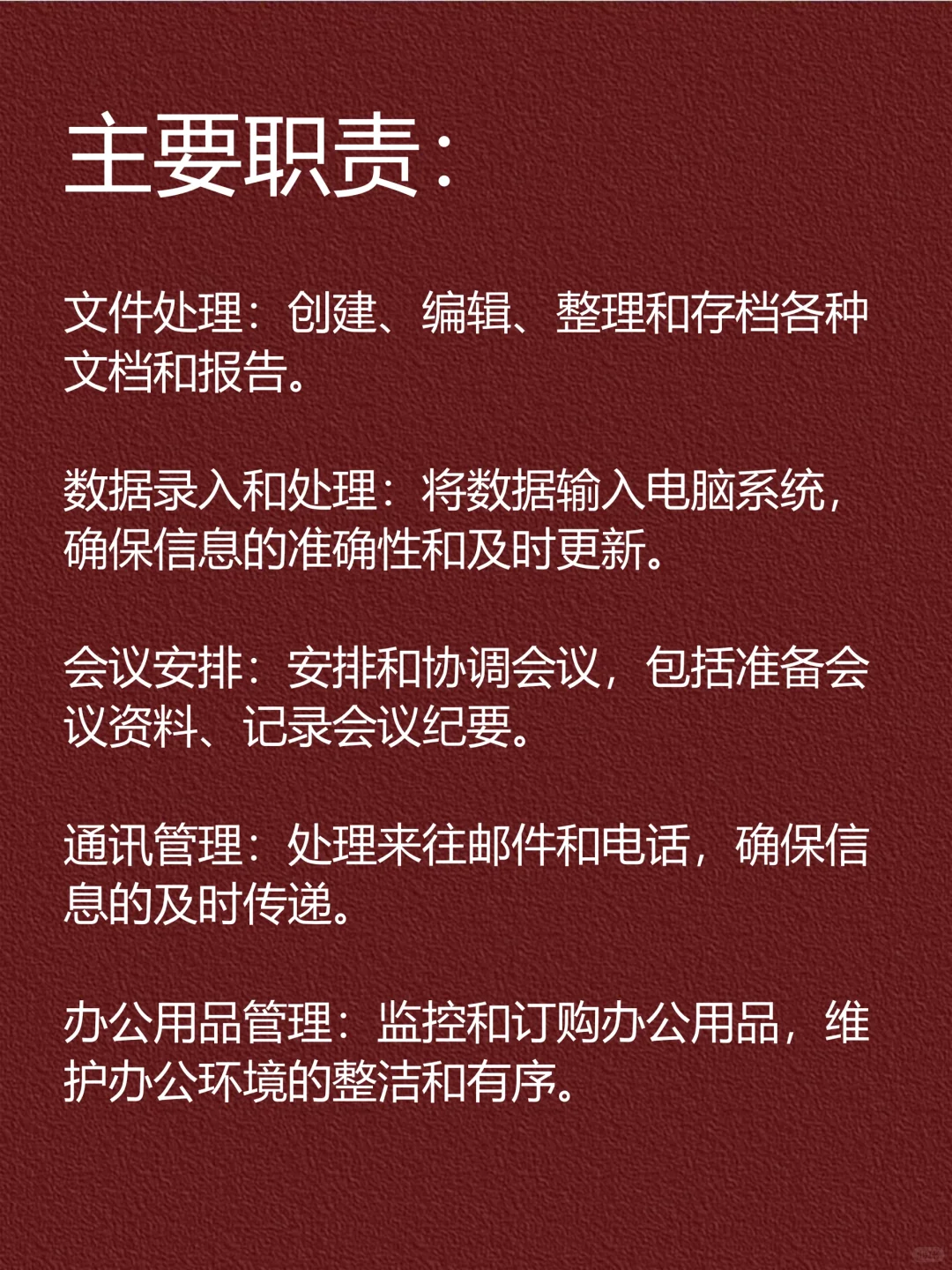 主要职责：

文件处理：创建、编辑、整理和存档各种文档和报告。

数据录入和处理：将数据输入电脑系统，确保信息的准确性和及时更新。

会议安排：安排和协调会议，包括准备会议资料、记录会议纪要。

通讯管理：处理来往邮件和电话，确保信息的及时传递。

办公用品管理：监控和订购办公用品，维护办公环境的整洁和有序。